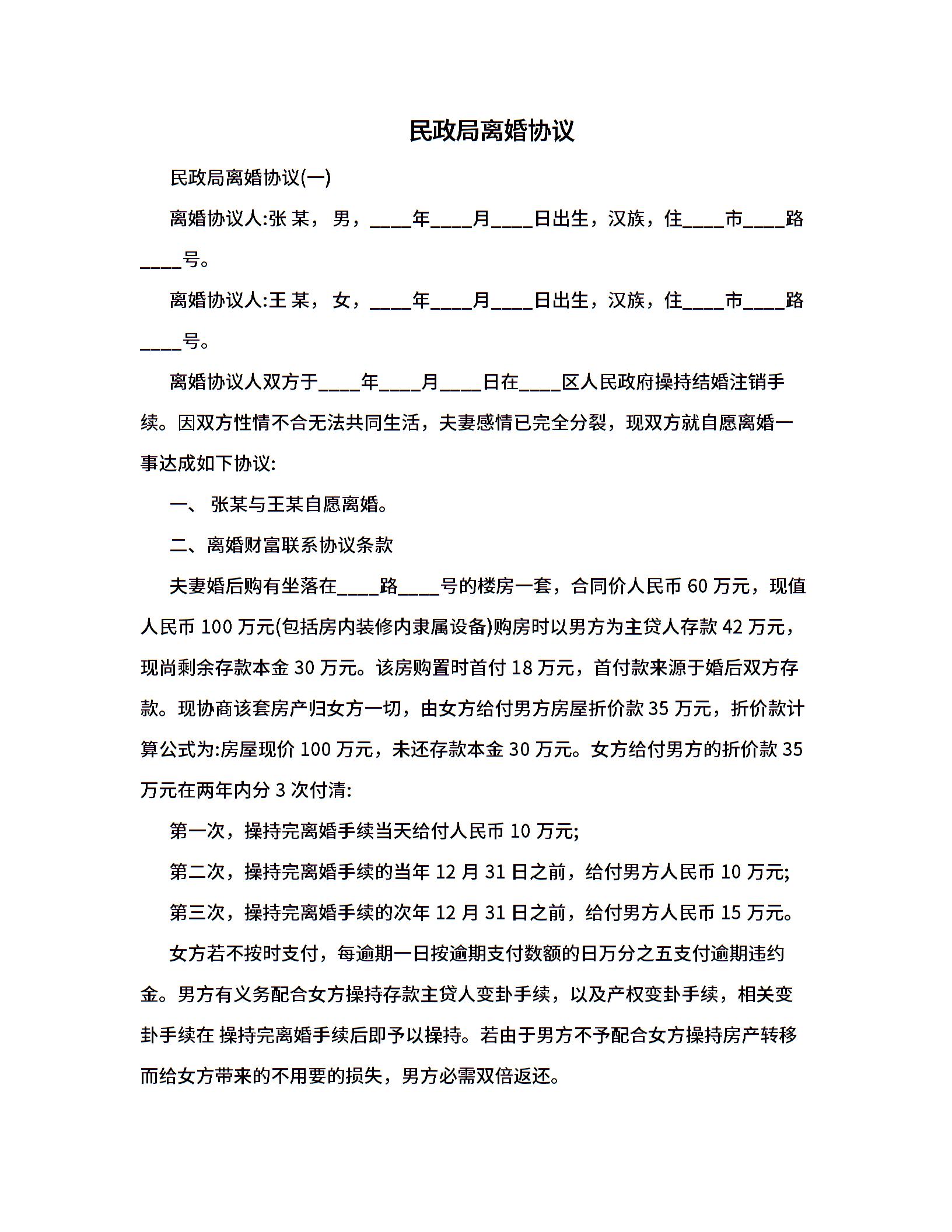 民政局离婚协议

民政局离婚协议(一)

离婚协议人:张 某，男，____年____月____日出生，汉族，住____市____路____号。

离婚协议人:王 某，女，____年____月____日出生，汉族，住____市____路____号。

离婚协议人双方于____年____月____日在____区人民政府操持结婚注销手续。因双方性情不合无法共同生活，夫妻感情已完全分裂，现双方就自愿离婚一事达成如下协议:

一、 张某与王某自愿离婚。

二、离婚财富联系协议条款

夫妻婚后购有坐落在____路____号的楼房一套，合同价人民币 60 万元，现值人民币 100 万元(包括房内装修内隶属设备)购房时以男方为主贷人存款 42 万元，现尚剩余存款本金 30 万元。该房购置时首付 18 万元，首付款来源于婚后双方存款。现协商该套房产归女方一切，由女方给付男方房屋折价款 35 万元，折价款计算公式为:房屋现价 100 万元，未还存款本金 30 万元。女方给付男方的折价款 35 万元在两年内分 3 次付清:

第一次，操持完离婚手续当天给付人民币 10 万元;

第二次，操持完离婚手续的当年 12 月 31 日之前，给付男方人民币 10 万元;

第三次，操持完离婚手续的次年 12 月 31 日之前，给付男方人民币 15 万元。

女方若不按时支付，每逾期一日按逾期支付数额的日万分之五支付逾期违约金。男方有义务配合女方操持存款主贷人变卦手续，以及产权变卦手续，相关变卦手续在 操持完离婚手续后即予以操持。若由于男方不予配合女方操持房产转移而给女方带来的不用要的损失，男方必需双倍返还。